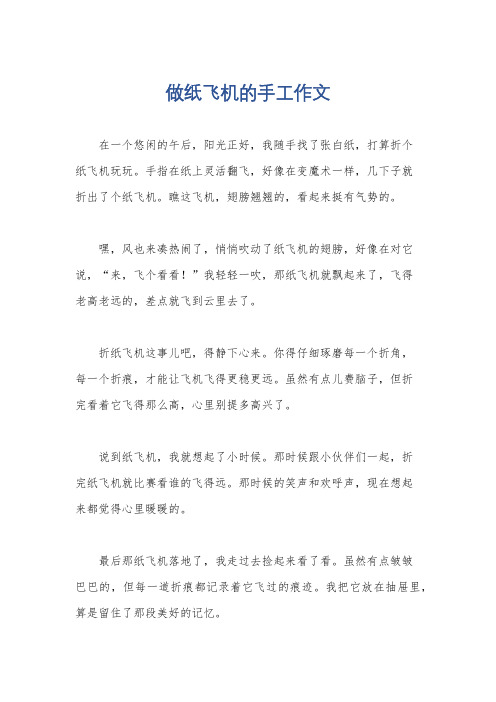 做纸飞机的手工作文

在一个悠闲的午后，阳光正好，我随手找了张白纸，打算折个纸飞机玩玩。手指在纸上灵活翻飞，好像在变魔术一样，几下子就折出了个纸飞机。瞧这飞机，翅膀翘翘的，看起来挺有气势的。

嘿，风也来凑热闹了，悄悄吹动了纸飞机的翅膀，好像在对它说，“来，飞个看看！”我轻轻一吹，那纸飞机就飘起来了，飞得老高老远的，差点就飞到云里去了。

折纸飞机这事儿吧，得静下心来。你得仔细琢磨每一个折角，每一个折痕，才能让飞机飞得更稳更远。虽然有点儿费脑子，但折完看着它飞得那么高，心里别提多高兴了。

说到纸飞机，我就想起了小时候。那时候跟小伙伴们一起，折完纸飞机就比赛看谁的飞得远。那时候的笑声和欢呼声，现在想起来都觉得心里暖暖的。

最后那纸飞机落地了，我走过去捡起来看了看。虽然有点皱皱巴巴的，但每一道折痕都记录着它飞过的痕迹。我把它放在抽屉里，算是留住了那段美好的记忆。